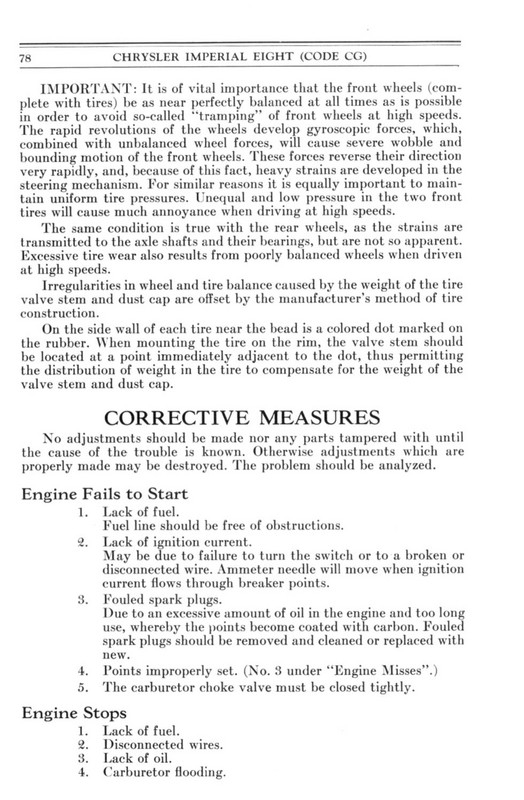 78 CHRYSLER IMPERIAL EIGHT (CODE CG)

IMPORTANT: It is of vital importance that the front wheels (complete with tires) be as near perfectly balanced at all times as is possible in order to avoid so-called "tramping" of front wheels at high speeds. The rapid revolutions of the wheels develop gyroscopic forces, which, combined with unbalanced wheel forces, will cause severe wobble and bounding motion of the front wheels. These forces reverse their direction very rapidly, and, because of this fact, heavy strains are developed in the steering mechanism. For similar reasons it is equally important to maintain uniform tire pressures. Unequal and low pressure in the two front tires will cause much annoyance when driving at high speeds.

The same condition is true with the rear wheels, as the strains are transmitted to the axle shafts and their bearings, but are not so apparent. Excessive tire wear also results from poorly balanced wheels when driven at high speeds.

Irregularities in wheel and tire balance caused by the weight of the tire valve stem and dust cap are offset by the manufacturer's method of tire construction.

On the side wall of each tire near the bead is a colored dot marked on the rubber. When mounting the tire on the rim, the valve stem should be located at a point immediately adjacent to the dot, thus permitting the distribution of weight in the tire to compensate for the weight of the valve stem and dust cap.

CORRECTIVE MEASURES

No adjustments should be made nor any parts tampered with until the cause of the trouble is known. Otherwise adjustments which are properly made may be destroyed. The problem should be analyzed.

Engine Fails to Start

1. Lack of fuel.
Fuel line should be free of obstructions.
2. Lack of ignition current.
May be due to failure to turn the switch or to a broken or disconnected wire. Ammeter needle will move when ignition current flows through breaker points.
3. Fouled spark plugs.
Due to an excessive amount of oil in the engine and too long use, whereby the points become coated with carbon. Fouled spark plugs should be removed and cleaned or replaced with new.
4. Points improperly set. (No. 3 under "Engine Misses".)
5. The carburetor choke valve must be closed tightly.

Engine Stops

1. Lack of fuel.
2. Disconnected wires.
3. Lack of oil.
4. Carburetor flooding.